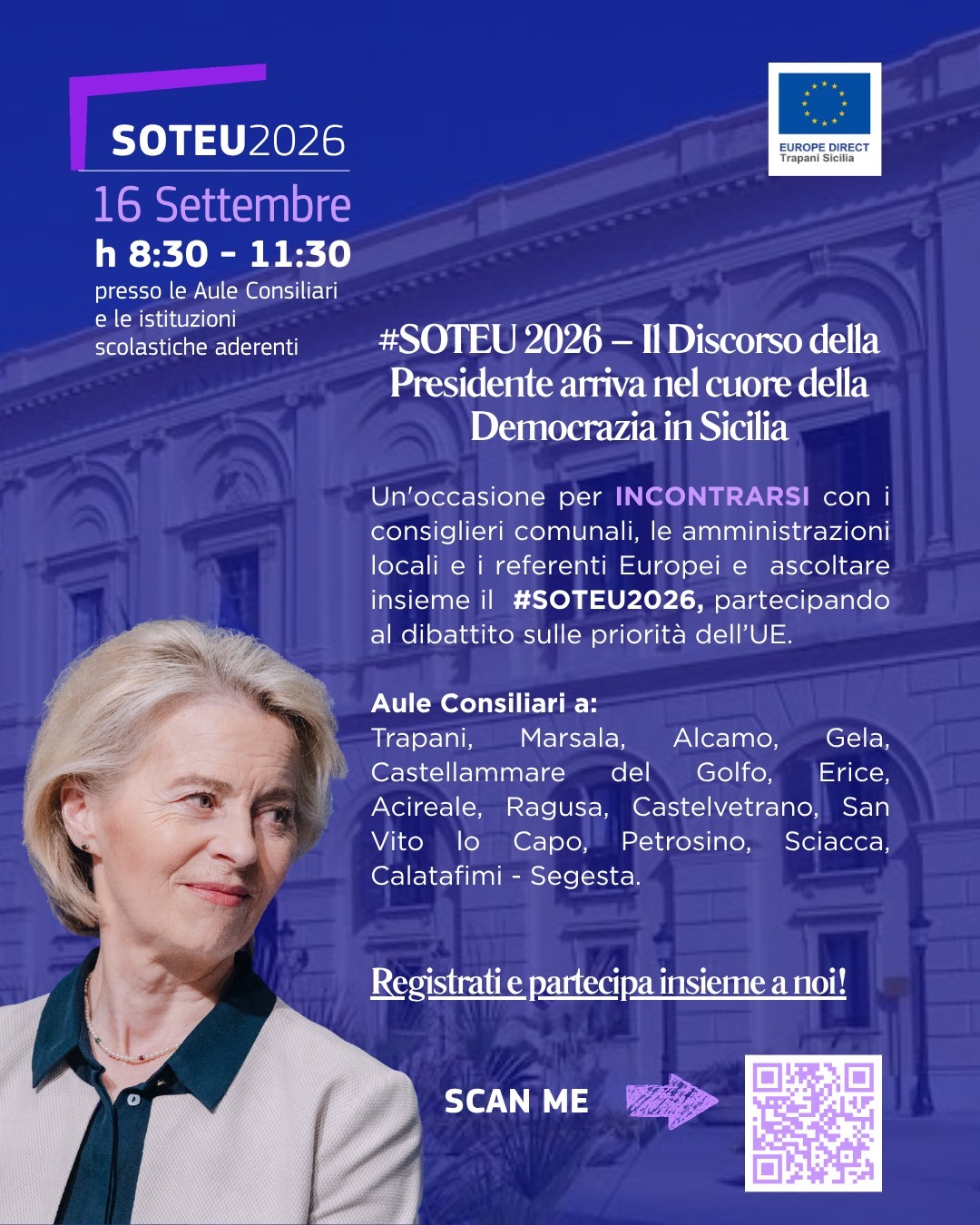 SOTEU2026

16 Settembre

h 8:30 - 11:30

presso le Aule Consiliari e le istituzioni scolastiche aderenti

EUROPE DIRECT
Trapani Sicilia

#SOTEU 2026 – Il Discorso della Presidente arriva nel cuore della Democrazia in Sicilia

Un'occasione per INCONTRARSI con i consiglieri comunali, le amministrazioni locali e i referenti Europei e ascoltare insieme il #SOTEU2026, partecipando al dibattito sulle priorità dell'UE.

Aule Consiliari a:
Trapani, Marsala, Alcamo, Gela, Castellammare del Golfo, Erice, Acireale, Ragusa, Castelvetrano, San Vito lo Capo, Petrosino, Sciacca, Calatafimi - Segesta.

Registrati e partecipa insieme a noi!

SCAN ME